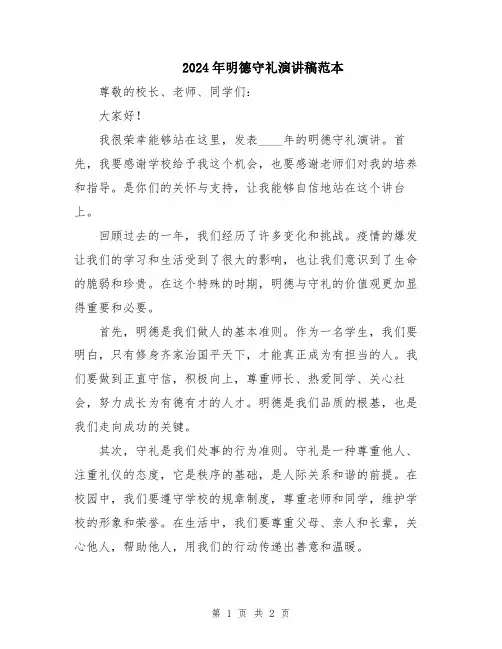 2024年明德守礼演讲稿范本

尊敬的校长、老师、同学们：

大家好！

我很荣幸能够站在这里，发表____年的明德守礼演讲。首先，我要感谢学校给予我这个机会，也要感谢老师们对我的培养和指导。是你们的关怀与支持，让我能够自信地站在这个讲台上。

回顾过去的一年，我们经历了许多变化和挑战。疫情的爆发让我们的学习和生活受到了很大的影响，也让我们意识到了生命的脆弱和珍贵。在这个特殊的时期，明德与守礼的价值观更加显得重要和必要。

首先，明德是我们做人的基本准则。作为一名学生，我们要明白，只有修身齐家治国平天下，才能真正成为有担当的人。我们要做到正直守信，积极向上，尊重师长、热爱同学、关心社会，努力成长为有德有才的人才。明德是我们品质的根基，也是我们走向成功的关键。

其次，守礼是我们处事的行为准则。守礼是一种尊重他人、注重礼仪的态度，它是秩序的基础，是人际关系和谐的前提。在校园中，我们要遵守学校的规章制度，尊重老师和同学，维护学校的形象和荣誉。在生活中，我们要尊重父母、亲人和长辈，关心他人，帮助他人，用我们的行动传递出善意和温暖。

第 1 页 共 2 页